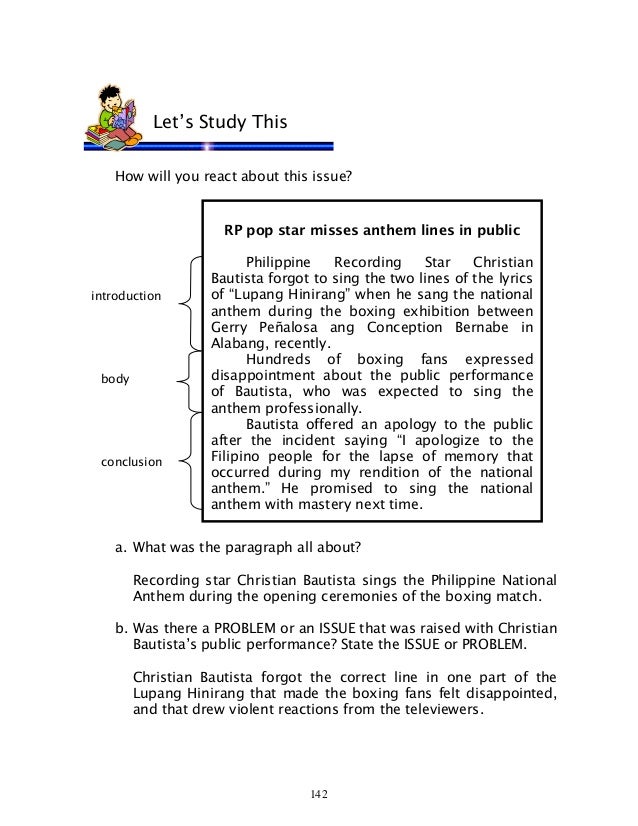 Let's Study This

How will you react about this issue?

RP pop star misses anthem lines in public

introduction

Philippine Recording Star Christian Bautista forgot to sing the two lines of the lyrics of "Lupang Hinirang" when he sang the national anthem during the boxing exhibition between Gerry Peñalosa ang Conception Bernabe in Alabang, recently.

body

Hundreds of boxing fans expressed disappointment about the public performance of Bautista, who was expected to sing the anthem professionally.

conclusion

Bautista offered an apology to the public after the incident saying "I apologize to the Filipino people for the lapse of memory that occurred during my rendition of the national anthem." He promised to sing the national anthem with mastery next time.

a. What was the paragraph all about?

Recording star Christian Bautista sings the Philippine National Anthem during the opening ceremonies of the boxing match.

b. Was there a PROBLEM or an ISSUE that was raised with Christian Bautista's public performance? State the ISSUE or PROBLEM.

Christian Bautista forgot the correct line in one part of the Lupang Hinirang that made the boxing fans felt disappointed, and that drew violent reactions from the televiewers.

142